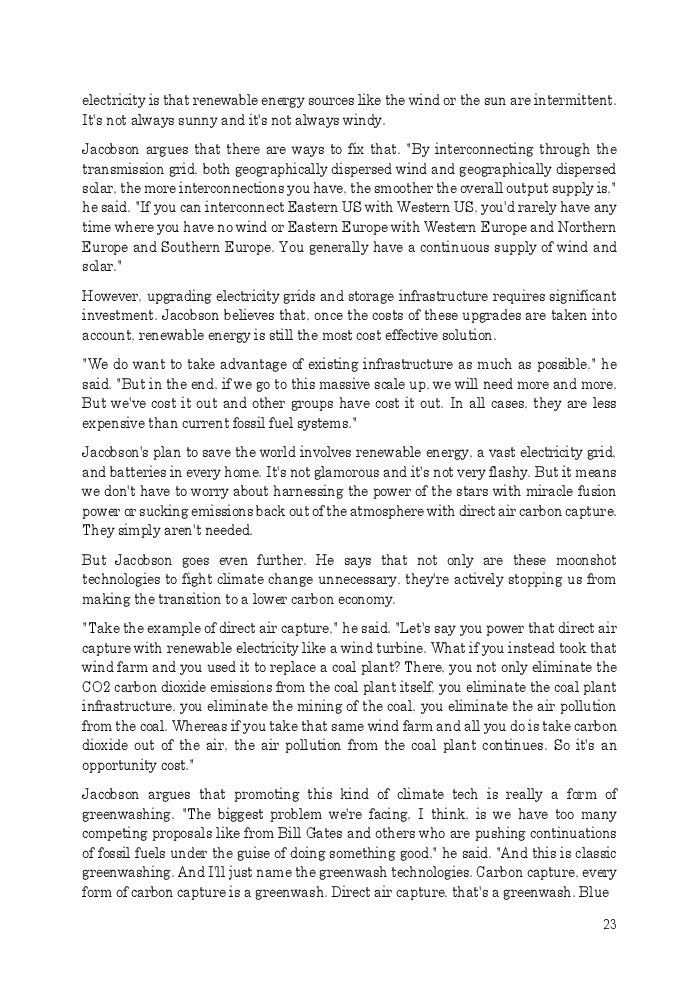 electricity is that renewable energy sources like the wind or the sun are intermittent. It's not always sunny and it's not always windy.

Jacobson argues that there are ways to fix that. "By interconnecting through the transmission grid, both geographically dispersed wind and geographically dispersed solar, the more interconnections you have, the smoother the overall output supply is," he said. "If you can interconnect Eastern US with Western US, you'd rarely have any time where you have no wind or Eastern Europe with Western Europe and Northern Europe and Southern Europe. You generally have a continuous supply of wind and solar."

However, upgrading electricity grids and storage infrastructure requires significant investment. Jacobson believes that, once the costs of these upgrades are taken into account, renewable energy is still the most cost effective solution.

"We do want to take advantage of existing infrastructure as much as possible," he said. "But in the end, if we go to this massive scale up, we will need more and more. But we've cost it out and other groups have cost it out. In all cases, they are less expensive than current fossil fuel systems."

Jacobson's plan to save the world involves renewable energy, a vast electricity grid, and batteries in every home. It's not glamorous and it's not very flashy. But it means we don't have to worry about harnessing the power of the stars with miracle fusion power or sucking emissions back out of the atmosphere with direct air carbon capture. They simply aren't needed.

But Jacobson goes even further. He says that not only are these moonshot technologies to fight climate change unnecessary, they're actively stopping us from making the transition to a lower carbon economy.

"Take the example of direct air capture," he said. "Let's say you power that direct air capture with renewable electricity like a wind turbine. What if you instead took that wind farm and you used it to replace a coal plant? There, you not only eliminate the CO2 carbon dioxide emissions from the coal plant itself, you eliminate the coal plant infrastructure, you eliminate the mining of the coal, you eliminate the air pollution from the coal. Whereas if you take that same wind farm and all you do is take carbon dioxide out of the air, the air pollution from the coal plant continues. So it's an opportunity cost."

Jacobson argues that promoting this kind of climate tech is really a form of greenwashing. "The biggest problem we're facing, I think, is we have too many competing proposals like from Bill Gates and others who are pushing continuations of fossil fuels under the guise of doing something good," he said. "And this is classic greenwashing. And I'll just name the greenwash technologies. Carbon capture, every form of carbon capture is a greenwash. Direct air capture, that's a greenwash. Blue

23